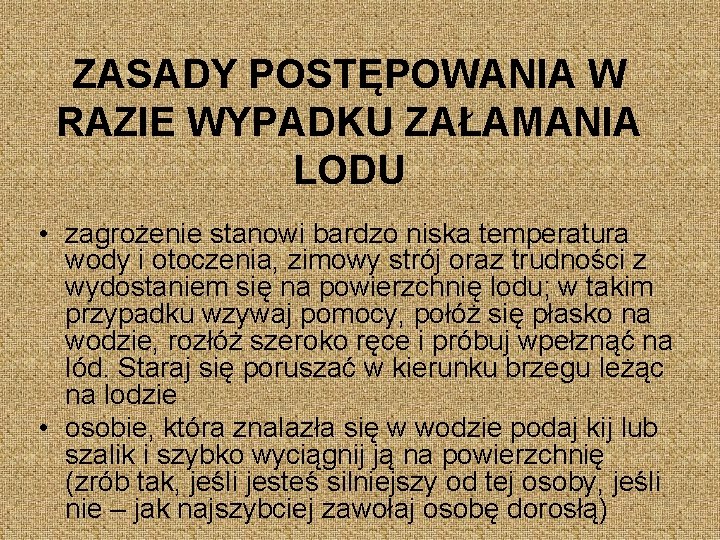 ZASADY POSTĘPOWANIA W RAZIE WYPADKU ZAŁAMANIA LODU

• zagrożenie stanowi bardzo niska temperatura wody i otoczenia, zimowy strój oraz trudności z wydostaniem się na powierzchnię lodu; w takim przypadku wzywaj pomocy, połóż się płasko na wodzie, rozłóż szeroko ręce i próbuj wpełznąć na lód. Staraj się poruszać w kierunku brzegu leżąc na lodzie

• osobie, która znalazła się w wodzie podaj kij lub szalik i szybko wyciągnij ją na powierzchnię (zrób tak, jeśli jesteś silniejszy od tej osoby, jeśli nie – jak najszybciej zawołaj osobę dorosłą)